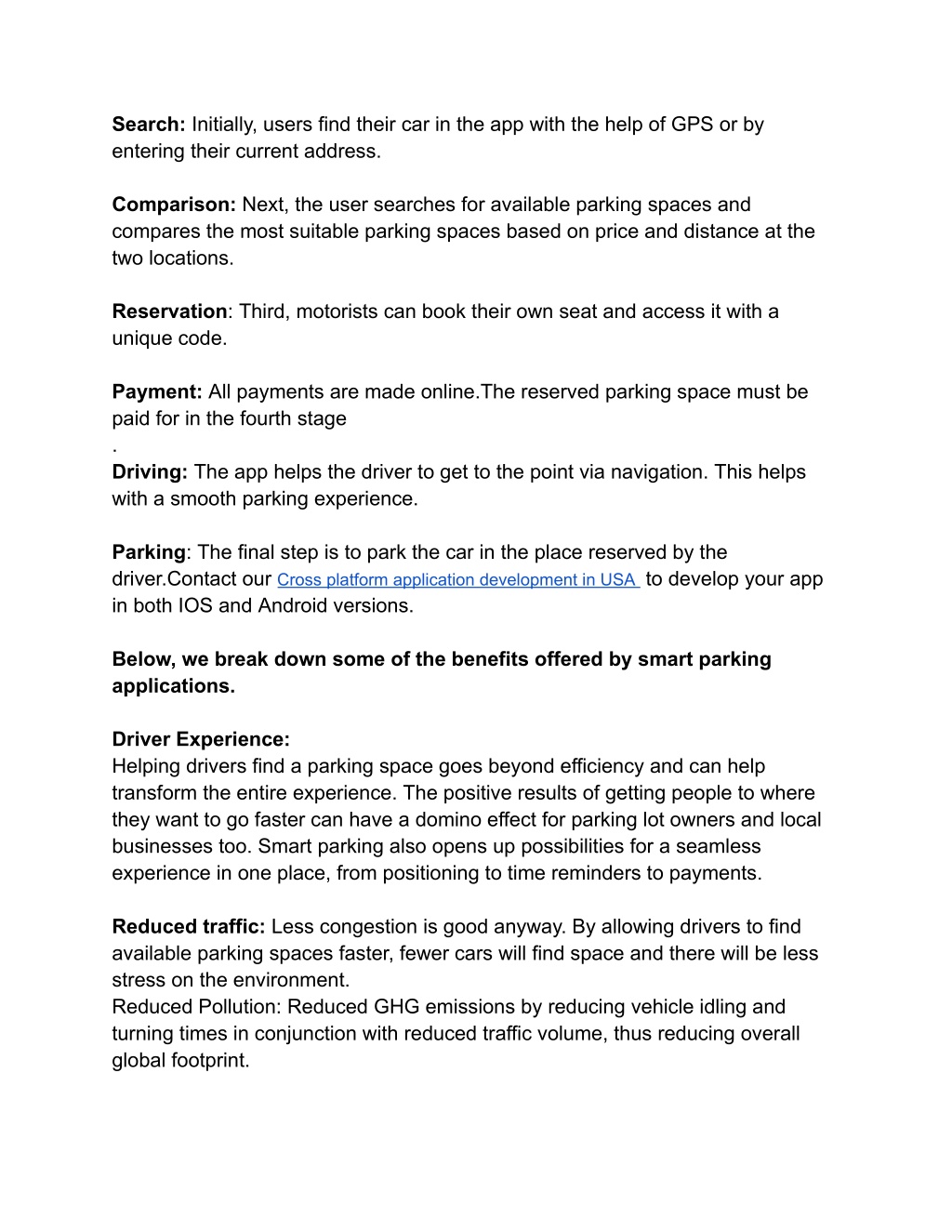 Search: Initially, users find their car in the app with the help of GPS or by entering their current address.

Comparison: Next, the user searches for available parking spaces and compares the most suitable parking spaces based on price and distance at the two locations.

Reservation: Third, motorists can book their own seat and access it with a unique code.

Payment: All payments are made online.The reserved parking space must be paid for in the fourth stage
.
Driving: The app helps the driver to get to the point via navigation. This helps with a smooth parking experience.

Parking: The final step is to park the car in the place reserved by the driver.Contact our Cross platform application development in USA to develop your app in both IOS and Android versions.

Below, we break down some of the benefits offered by smart parking applications.

Driver Experience:
Helping drivers find a parking space goes beyond efficiency and can help transform the entire experience. The positive results of getting people to where they want to go faster can have a domino effect for parking lot owners and local businesses too. Smart parking also opens up possibilities for a seamless experience in one place, from positioning to time reminders to payments.

Reduced traffic: Less congestion is good anyway. By allowing drivers to find available parking spaces faster, fewer cars will find space and there will be less stress on the environment.
Reduced Pollution: Reduced GHG emissions by reducing vehicle idling and turning times in conjunction with reduced traffic volume, thus reducing overall global footprint.